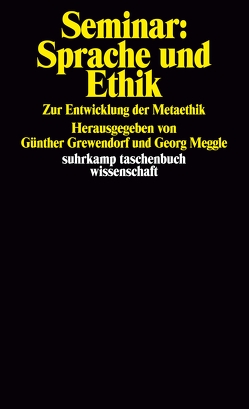 Seminar:
Sprache und
Ethik

Zur Entwicklung der Metaethik

Herausgegeben von
Günther Grewendorf und Georg Meggle

suhrkamp taschenbuch
wissenschaft